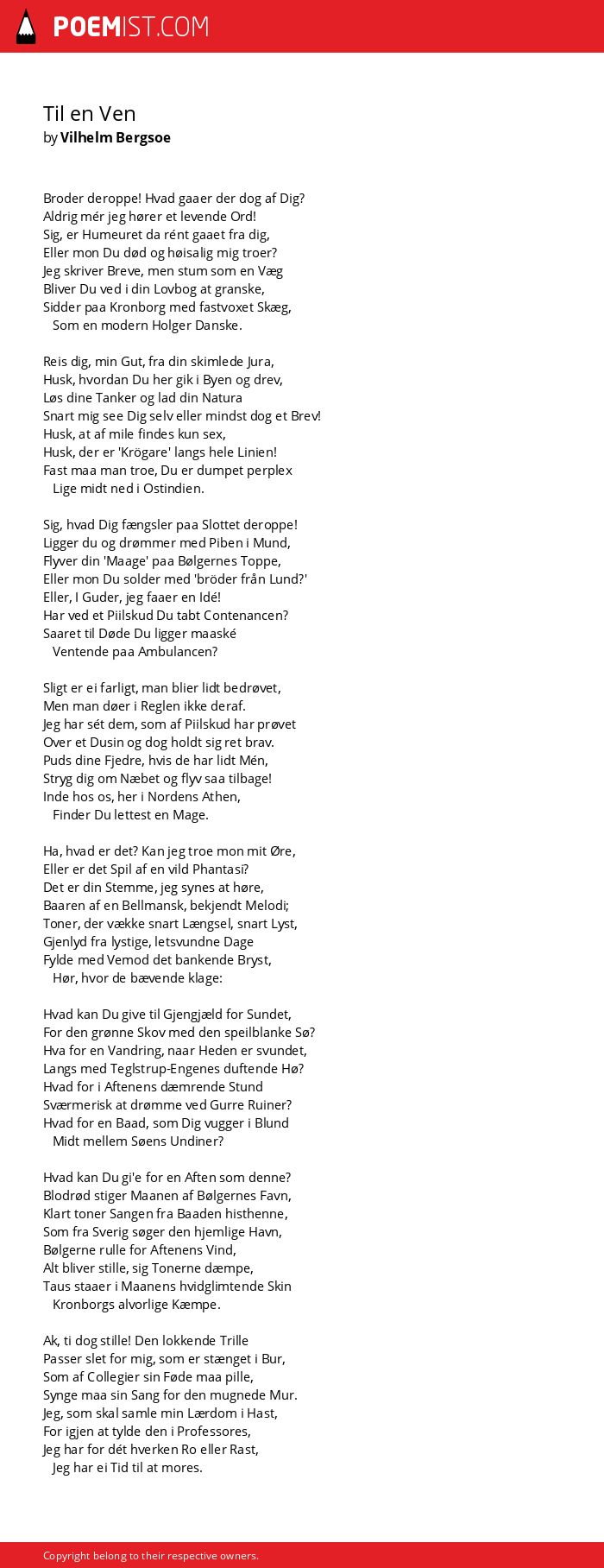 POEMIST.COM

Til en Ven
by Vilhelm Bergsoe

Broder deroppe! Hvad gaaer der dog af Dig?
Aldrig mér jeg hører et levende Ord!
Sig, er Humeuret da rént gaaet fra dig,
Eller mon Du død og høisalig mig troer?
Jeg skriver Breve, men stum som en Væg
Bliver Du ved i din Lovbog at granske,
Sidder paa Kronborg med fastvoxet Skæg,
Som en modern Holger Danske.

Reis dig, min Gut, fra din skimlede Jura,
Husk, hvordan Du her gik i Byen og drev,
Løs dine Tanker og lad din Natura
Snart mig see Dig selv eller mindst dog et Brev!
Husk, at af mile findes kun sex,
Husk, der er 'Krögare' langs hele Linien!
Fast maa man troe, Du er dumpet perplex
Lige midt ned i Ostindien.

Sig, hvad Dig fængsler paa Slottet deroppe!
Ligger du og drømmer med Piben i Mund,
Flyver din 'Maage' paa Bølgernes Toppe,
Eller mon Du solder med 'bröder från Lund?'
Eller, I Guder, jeg faaer en Idé!
Har ved et Piilskud Du tabt Contenancen?
Saaret til Døde Du ligger maaské
Ventende paa Ambulancen?

Sligt er ei farligt, man blier lidt bedrøvet,
Men man døer i Reglen ikke deraf.
Jeg har sét dem, som af Piilskud har prøvet
Over et Dusin og dog holdt sig ret brav.
Puds dine Fjedre, hvis de har lidt Mén,
Stryg dig om Næbet og flyv saa tilbage!
Inde hos os, her i Nordens Athen,
Finder Du lettest en Mage.

Ha, hvad er det? Kan jeg troe mon mit Øre,
Eller er det Spil af en vild Phantasi?
Det er din Stemme, jeg synes at høre,
Baaren af en Bellmansk, bekjendt Melodi;
Toner, der vække snart Længsel, snart Lyst,
Gjenlyd fra lystige, letsvundne Dage
Fylde med Vemod det bankende Bryst,
Hør, hvor de bævende klage:

Hvad kan Du give til Gjengjæld for Sundet,
For den grønne Skov med den speilblanke Sø?
Hva for en Vandring, naar Heden er svundet,
Langs med Teglstrup-Engenes duftende Hø?
Hvad for i Aftenens dæmrende Stund
Sværmerisk at drømme ved Gurre Ruiner?
Hvad for en Baad, som Dig vugger i Blund
Midt mellem Søens Undiner?

Hvad kan Du gi'e for en Aften som denne?
Blodrød stiger Maanen af Bølgernes Favn,
Klart toner Sangen fra Baaden histhenne,
Som fra Sverig søger den hjemlige Havn,
Bølgerne rulle for Aftenens Vind,
Alt bliver stille, sig Tonerne dæmpe,
Taus staaer i Maanens hvidglimtende Skin
Kronborgs alvorlige Kæmpe.

Ak, ti dog stille! Den lokkende Trille
Passer slet for mig, som er stænget i Bur,
Som af Collegier sin Føde maa pille,
Synge maa sin Sang for den mugnede Mur.
Jeg, som skal samle min Lærdom i Hast,
For igjen at tylde den i Professores,
Jeg har for dét hverken Ro eller Rast,
Jeg har ei Tid til at mores.

Copyright belong to their respective owners.